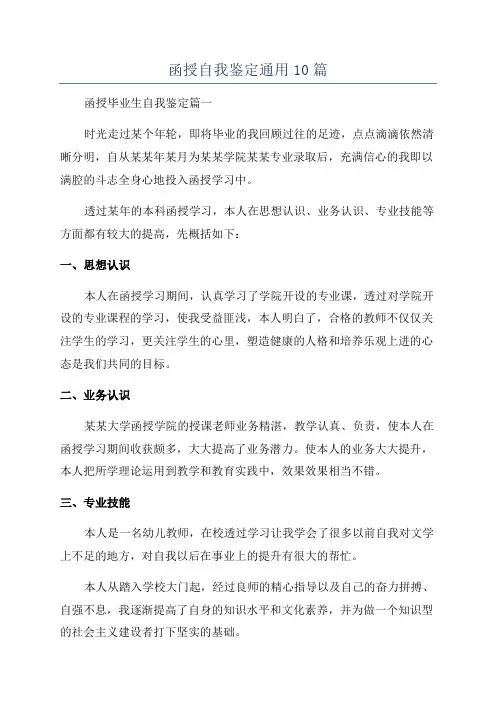 函授自我鉴定通用10篇

函授毕业生自我鉴定篇一

时光走过某个年轮，即将毕业的我回顾过往的足迹，点点滴滴依然清晰分明，自从某某年某月为某某学院某某专业录取后，充满信心的我即以满腔的斗志全身心地投入函授学习中。

透过某年的本科函授学习，本人在思想认识、业务认识、专业技能等方面都有较大的提高，先概括如下：

一、思想认识

本人在函授学习期间，认真学习了学院开设的专业课，透过对学院开设的专业课程的学习，使我受益匪浅，本人明白了，合格的教师不仅仅关注学生的学习，更关注学生的心里，塑造健康的人格和培养乐观上进的心态是我们共同的目标。

二、业务认识

某某大学函授学院的授课老师业务精湛，教学认真、负责，使本人在函授学习期间收获颇多，大大提高了业务潜力。使本人的业务大大提升，本人把所学理论运用到教学和教育实践中，效果效果相当不错。

三、专业技能

本人是一名幼儿教师，在校透过学习让我学会了很多以前自我对文学上不足的地方，对自我以后在事业上的提升有很大的帮忙。

本人从踏入学校大门起，经过良师的精心指导以及自己的奋力拼搏、自强不息，我逐渐提高了自身的知识水平和文化素养，并为做一个知识型的社会主义建设者打下坚实的基础。